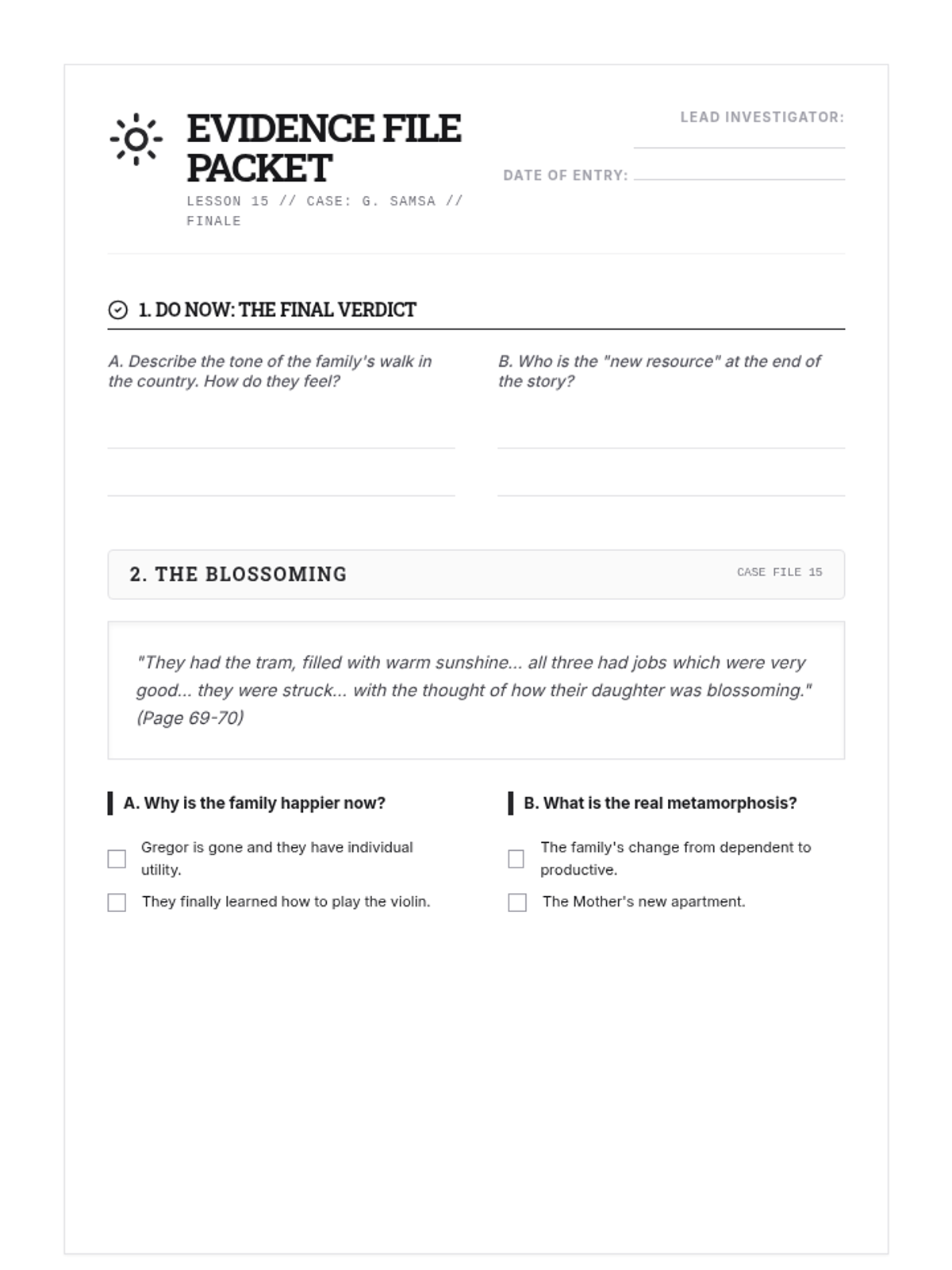 EVIDENCE FILE PACKET

LESSON 15 // CASE: G. SAMSA // FINALE

LEAD INVESTIGATOR:

DATE OF ENTRY:

1. DO NOW: THE FINAL VERDICT

A. Describe the tone of the family's walk in the country. How do they feel?

B. Who is the "new resource" at the end of the story?

2. THE BLOSSOMING

CASE FILE 15

"They had the tram, filled with warm sunshine... all three had jobs which were very good... they were struck... with the thought of how their daughter was blossoming." (Page 69-70)

A. Why is the family happier now?

Gregor is gone and they have individual utility.

They finally learned how to play the violin.

B. What is the real metamorphosis?

The family's change from dependent to productive.

The Mother's new apartment.